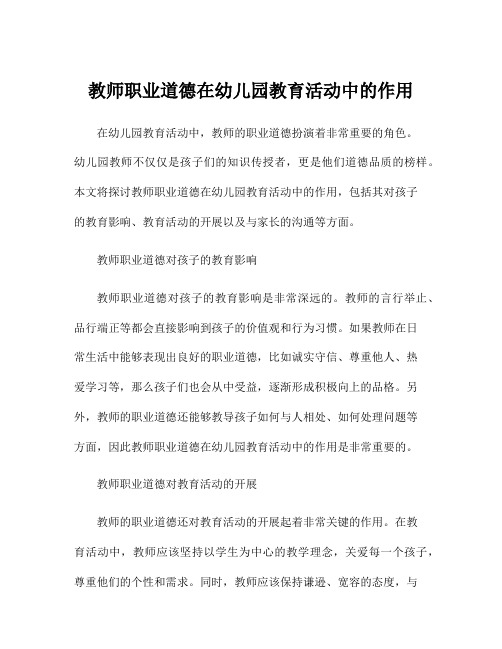 教师职业道德在幼儿园教育活动中的作用

在幼儿园教育活动中，教师的职业道德扮演着非常重要的角色。幼儿园教师不仅仅是孩子们的知识传授者，更是他们道德品质的榜样。本文将探讨教师职业道德在幼儿园教育活动中的作用，包括其对孩子的教育影响、教育活动的开展以及与家长的沟通等方面。

教师职业道德对孩子的教育影响

教师职业道德对孩子的教育影响是非常深远的。教师的言行举止、品行端正等都会直接影响到孩子的价值观和行为习惯。如果教师在日常生活中能够表现出良好的职业道德，比如诚实守信、尊重他人、热爱学习等，那么孩子们也会从中受益，逐渐形成积极向上的品格。另外，教师的职业道德还能够教导孩子如何与人相处、如何处理问题等方面，因此教师职业道德在幼儿园教育活动中的作用是非常重要的。

教师职业道德对教育活动的开展

教师的职业道德还对教育活动的开展起着非常关键的作用。在教育活动中，教师应该坚持以学生为中心的教学理念，关爱每一个孩子，尊重他们的个性和需求。同时，教师应该保持谦逊、宽容的态度，与